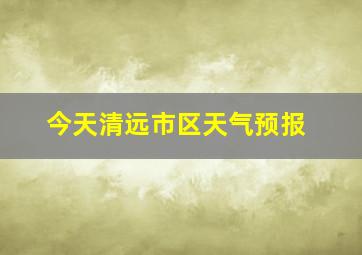 今天清远市区天气预报